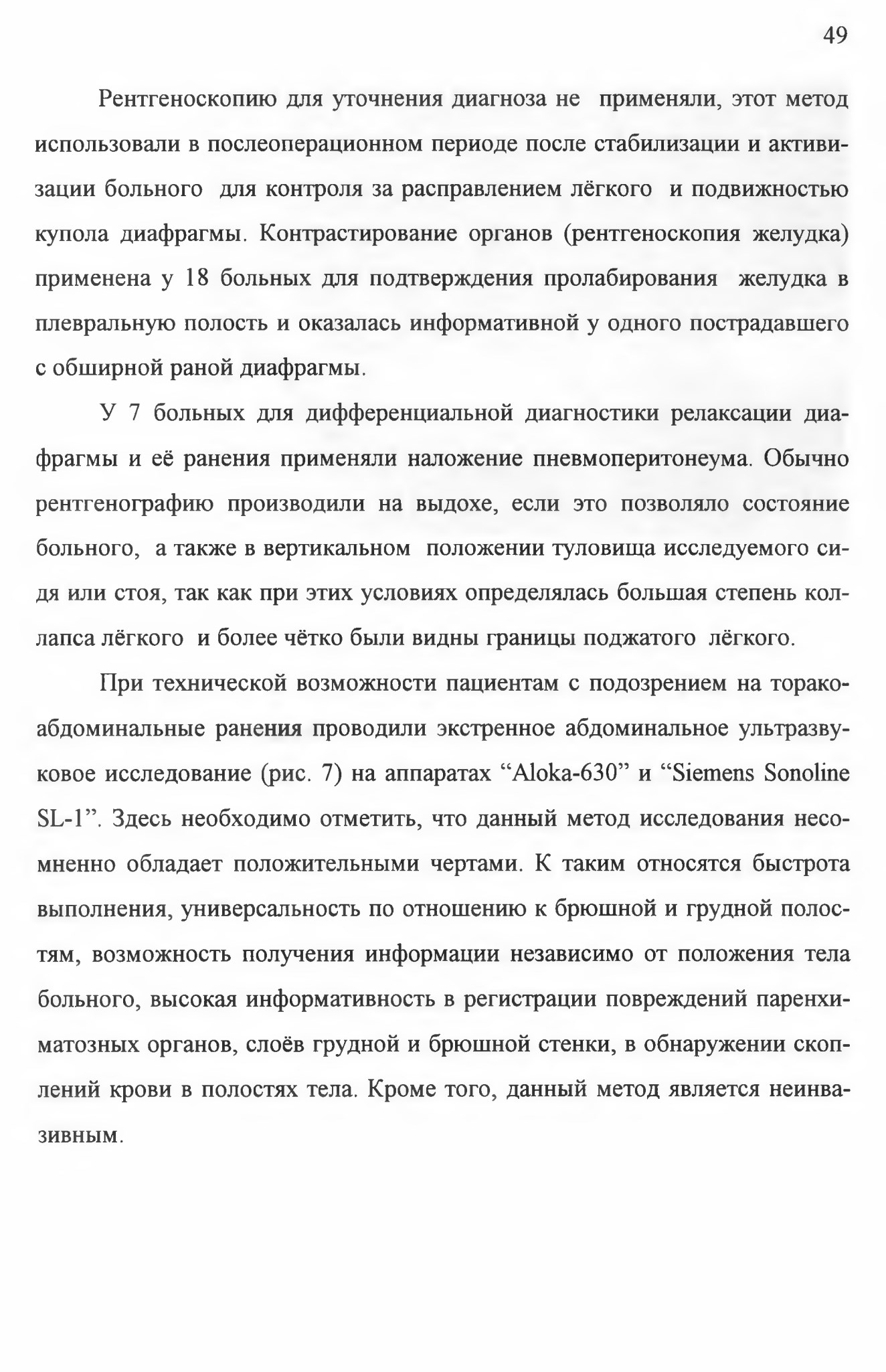 49

Рентгеноскопию для уточнения диагноза не применяли, этот метод использовали в послеоперационном периоде после стабилизации и активизации больного для контроля за расправлением лёгкого и подвижностью купола диафрагмы. Контрастирование органов (рентгеноскопия желудка) применена у 18 больных для подтверждения пролабирования желудка в плевральную полость и оказалась информативной у одного пострадавшего с обширной раной диафрагмы.

У 7 больных для дифференциальной диагностики релаксации диафрагмы и её ранения применяли наложение пневмоперитонеума. Обычно рентгенографию производили на выдохе, если это позволяло состояние больного, а также в вертикальном положении туловища исследуемого сидя или стоя, так как при этих условиях определялась большая степень коллапса лёгкого и более чётко были видны границы поджатого лёгкого.

При технической возможности пациентам с подозрением на торакоабдоминальные ранения проводили экстренное абдоминальное ультразвуковое исследование (рис. 7) на аппаратах “Aloka-630” и “Siemens Sonoline SL-1”. Здесь необходимо отметить, что данный метод исследования несомненно обладает положительными чертами. К таким относятся быстрота выполнения, универсальность по отношению к брюшной и грудной полостям, возможность получения информации независимо от положения тела больного, высокая информативность в регистрации повреждений паренхиматозных органов, слоёв грудной и брюшной стенки, в обнаружении скоплений крови в полостях тела. Кроме того, данный метод является неинвазивным.